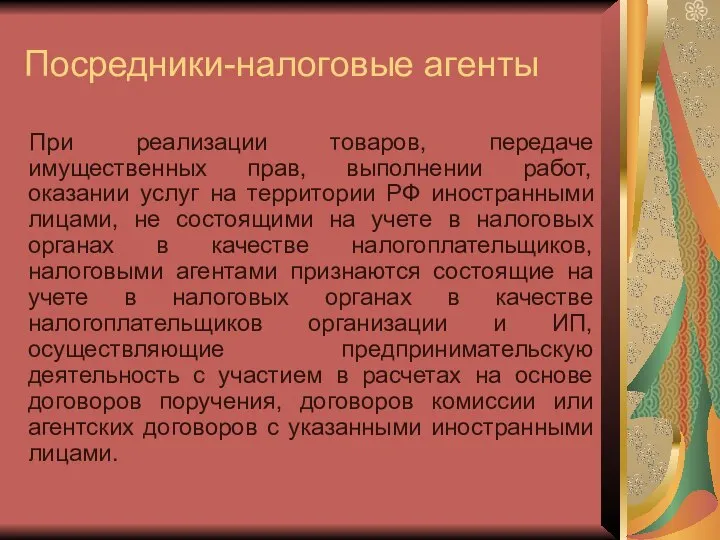 Посредники-налоговые агенты

При реализации товаров, передаче имущественных прав, выполнении работ, оказании услуг на территории РФ иностранными лицами, не состоящими на учете в налоговых органах в качестве налогоплательщиков, налоговыми агентами признаются состоящие на учете в налоговых органах в качестве налогоплательщиков организации и ИП, осуществляющие предпринимательскую деятельность с участием в расчетах на основе договоров поручения, договоров комиссии или агентских договоров с указанными иностранными лицами.